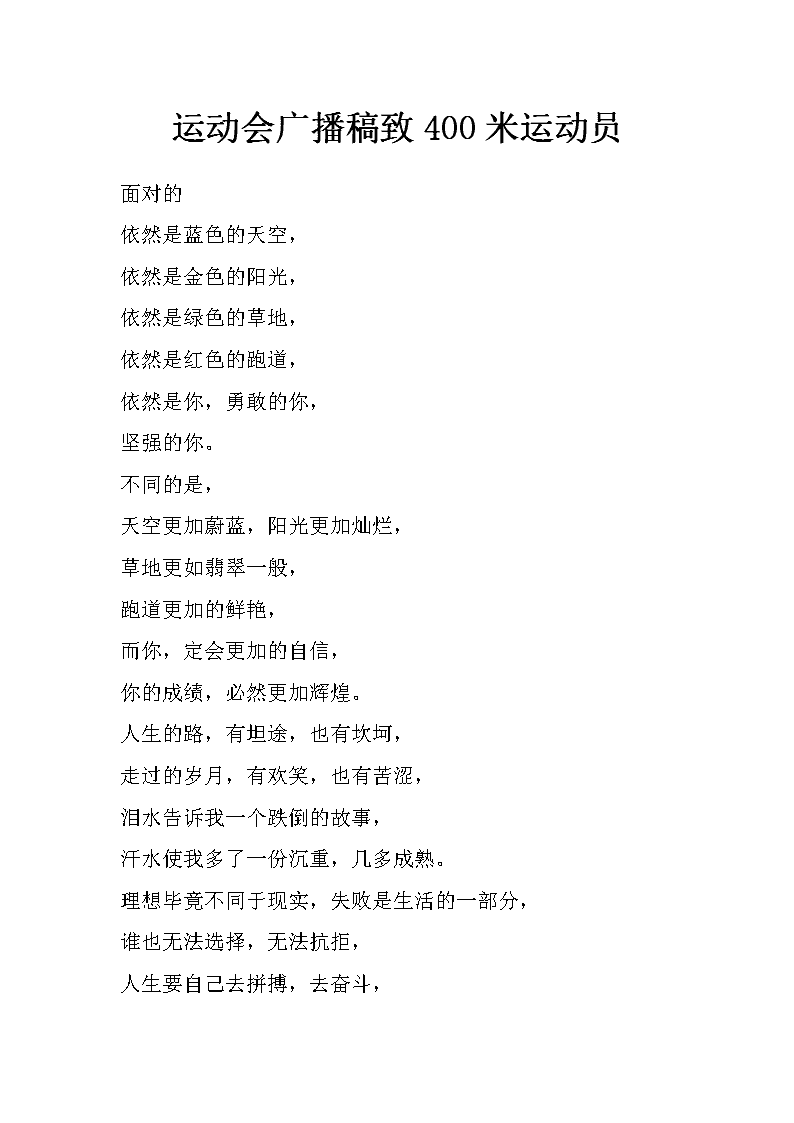 运动会广播稿致 400 米运动员

面对的
依然是蓝色的天空，
依然是金色的阳光，
依然是绿色的草地，
依然是红色的跑道，
依然是你，勇敢的你，
坚强的你。
不同的是，
天空更加蔚蓝，阳光更加灿烂，
草地更如翡翠一般，
跑道更加的鲜艳，
而你，定会更加的自信，
你的成绩，必然更加辉煌。
人生的路，有坦途，也有坎坷，
走过的岁月，有欢笑，也有苦涩，
泪水告诉我一个跌倒的故事，
汗水使我多了一份沉重，几多成熟。
理想毕竟不同于现实，失败是生活的一部分，
谁也无法选择，无法抗拒，
人生要自己去拼搏，去奋斗，